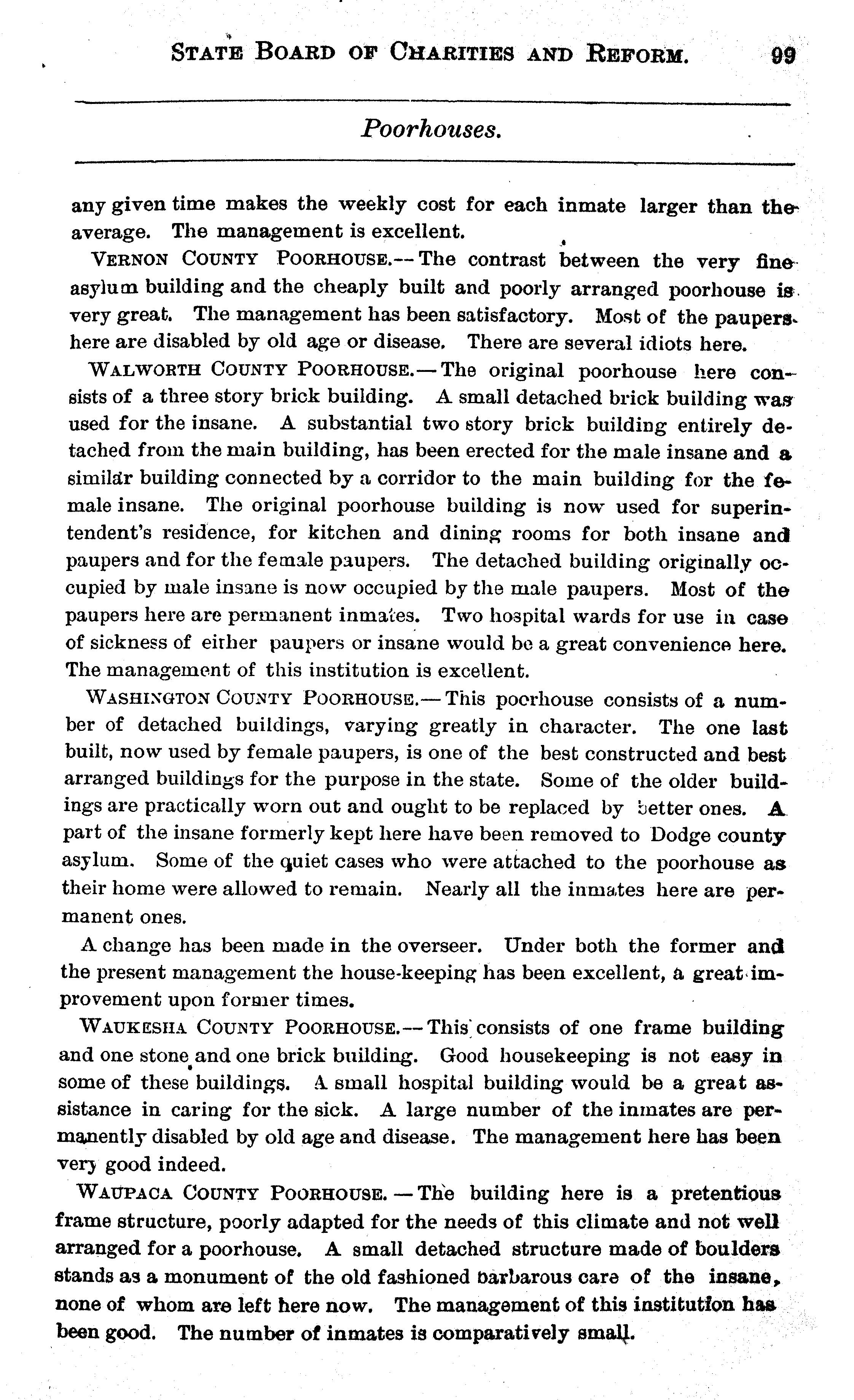 STATE BOARD OF CHARITIES AND REFORM. 99

Poorhouses.

any given time makes the weekly cost for each inmate larger than the average. The management is excellent.

VERNON COUNTY POORHOUSE.—The contrast between the very fine asylum building and the cheaply built and poorly arranged poorhouse is very great. The management has been satisfactory. Most of the paupers here are disabled by old age or disease. There are several idiots here.

WALWORTH COUNTY POORHOUSE.—The original poorhouse here consists of a three story brick building. A small detached brick building was used for the insane. A substantial two story brick building entirely detached from the main building, has been erected for the male insane and a similar building connected by a corridor to the main building for the female insane. The original poorhouse building is now used for superintendent's residence, for kitchen and dining rooms for both insane and paupers and for the female paupers. The detached building originally occupied by male insane is now occupied by the male paupers. Most of the paupers here are permanent inmates. Two hospital wards for use in case of sickness of either paupers or insane would be a great convenience here. The management of this institution is excellent.

WASHINGTON COUNTY POORHOUSE.—This poorhouse consists of a number of detached buildings, varying greatly in character. The one last built, now used by female paupers, is one of the best constructed and best arranged buildings for the purpose in the state. Some of the older buildings are practically worn out and ought to be replaced by better ones. A part of the insane formerly kept here have been removed to Dodge county asylum. Some of the quiet cases who were attached to the poorhouse as their home were allowed to remain. Nearly all the inmates here are permanent ones.

A change has been made in the overseer. Under both the former and the present management the house-keeping has been excellent, a great improvement upon former times.

WAUKESHA COUNTY POORHOUSE.—This consists of one frame building and one stone and one brick building. Good housekeeping is not easy in some of these buildings. A small hospital building would be a great assistance in caring for the sick. A large number of the inmates are permanently disabled by old age and disease. The management here has been very good indeed.

WAUPACA COUNTY POORHOUSE.—The building here is a pretentious frame structure, poorly adapted for the needs of this climate and not well arranged for a poorhouse. A small detached structure made of boulders stands as a monument of the old fashioned barbarous care of the insane, none of whom are left here now. The management of this institution has been good. The number of inmates is comparatively small.